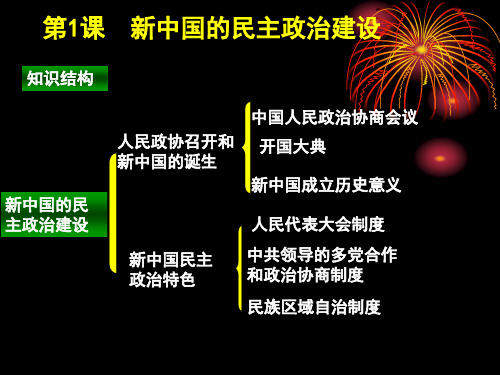 第1课　新中国的民主政治建设

知识结构

新中国的民主政治建设

人民政协召开和新中国的诞生

中国人民政治协商会议

开国大典

新中国成立历史意义

新中国民主政治特色

人民代表大会制度

中共领导的多党合作和政治协商制度

民族区域自治制度